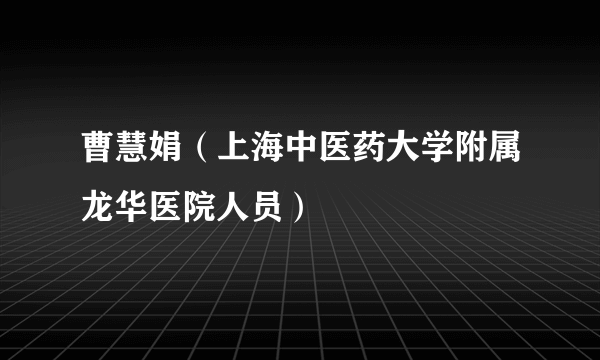 曹慧娟（上海中医药大学附属龙华医院人员）